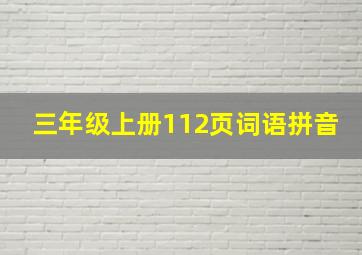 三年级上册112页词语拼音